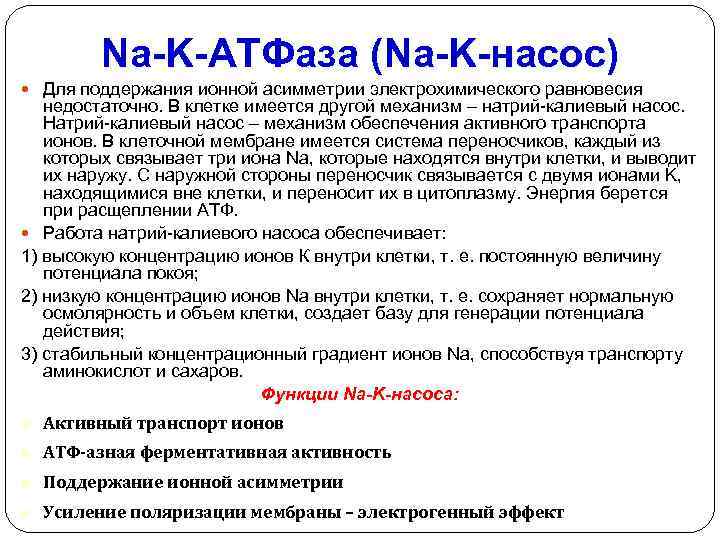 Na-K-АТФаза (Na-K-насос)

Для поддержания ионной асимметрии электрохимического равновесия недостаточно. В клетке имеется другой механизм – натрий-калиевый насос. Натрий-калиевый насос – механизм обеспечения активного транспорта ионов. В клеточной мембране имеется система переносчиков, каждый из которых связывает три иона Na, которые находятся внутри клетки, и выводит их наружу. С наружной стороны переносчик связывается с двумя ионами K, находящимися вне клетки, и переносит их в цитоплазму. Энергия берется при расщеплении АТФ.

Работа натрий-калиевого насоса обеспечивает:

1) высокую концентрацию ионов K внутри клетки, т. е. постоянную величину потенциала покоя;

2) низкую концентрацию ионов Na внутри клетки, т. е. сохраняет нормальную осмолярность и объем клетки, создает базу для генерации потенциала действия;

3) стабильный концентрационный градиент ионов Na, способствуя транспорту аминокислот и сахаров.

Функции Na-K-насоса:

Активный транспорт ионов

АТФ-азная ферментативная активность

Поддержание ионной асимметрии

Усиление поляризации мембраны – электрогенный эффект